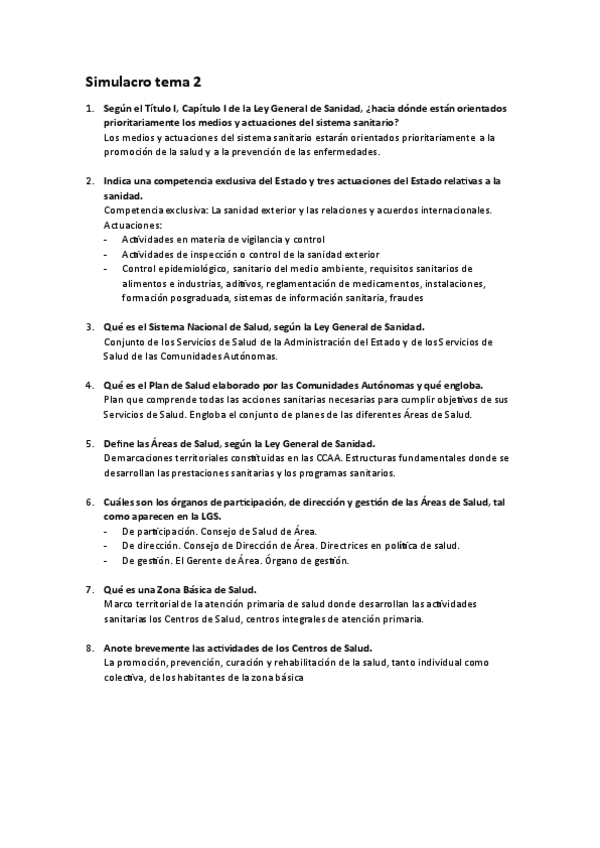 Simulacro tema 2

1. Según el Título I, Capítulo I de la Ley General de Sanidad, ¿hacia dónde están orientados prioritariamente los medios y actuaciones del sistema sanitario?
Los medios y actuaciones del sistema sanitario estarán orientados prioritariamente a la promoción de la salud y a la prevención de las enfermedades.

2. Indica una competencia exclusiva del Estado y tres actuaciones del Estado relativas a la sanidad.
Competencia exclusiva: La sanidad exterior y las relaciones y acuerdos internacionales.
Actuaciones:
- Actividades en materia de vigilancia y control
- Actividades de inspección o control de la sanidad exterior
- Control epidemiológico, sanitario del medio ambiente, requisitos sanitarios de alimentos e industrias, aditivos, reglamentación de medicamentos, instalaciones, formación posgraduada, sistemas de información sanitaria, fraudes

3. Qué es el Sistema Nacional de Salud, según la Ley General de Sanidad.
Conjunto de los Servicios de Salud de la Administración del Estado y de los Servicios de Salud de las Comunidades Autónomas.

4. Qué es el Plan de Salud elaborado por las Comunidades Autónomas y qué engloba.
Plan que comprende todas las acciones sanitarias necesarias para cumplir objetivos de sus Servicios de Salud. Engloba el conjunto de planes de las diferentes Áreas de Salud.

5. Define las Áreas de Salud, según la Ley General de Sanidad.
Demarcaciones territoriales constituidas en las CCAA. Estructuras fundamentales donde se desarrollan las prestaciones sanitarias y los programas sanitarios.

6. Cuáles son los órganos de participación, de dirección y gestión de las Áreas de Salud, tal como aparecen en la LGS.
- De participación. Consejo de Salud de Área.
- De dirección. Consejo de Dirección de Área. Directrices en política de salud.
- De gestión. El Gerente de Área. Órgano de gestión.

7. Qué es una Zona Básica de Salud.
Marco territorial de la atención primaria de salud donde desarrollan las actividades sanitarias los Centros de Salud, centros integrales de atención primaria.

8. Anote brevemente las actividades de los Centros de Salud.
La promoción, prevención, curación y rehabilitación de la salud, tanto individual como colectiva, de los habitantes de la zona básica